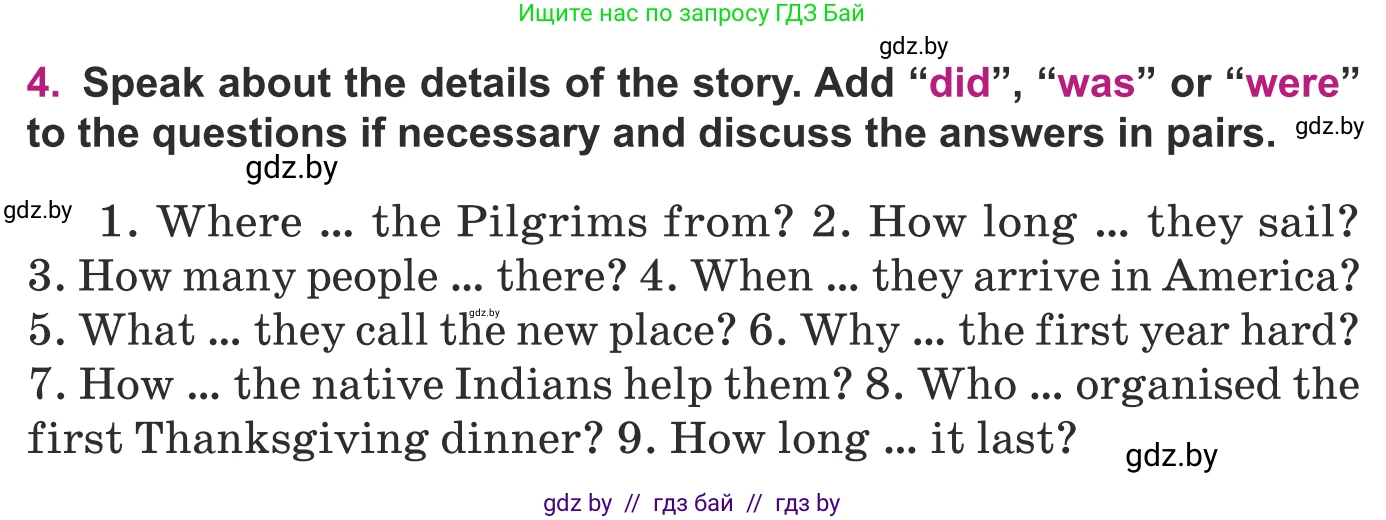 Ищите нас по запросу ГДЗ Бай

gdz.by

4. Speak about the details of the story. Add “did”, “was” or “were” to the questions if necessary and discuss the answers in pairs. gdz.by

gdz.by

gdz.by 1. Where ... the Pilgrims from? 2. How long ... they sail? 3. How many people ... there? 4. When ... they arrive in America? 5. What ... they call the new place? 6. Why ... the first year hard? 7. How ... the native Indians help them? 8. Who ... organised the first Thanksgiving dinner? 9. How long ... it last?

gdz.by

gdz.by

gdz by // гдз бай // гдз by